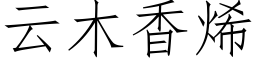 云木香烯